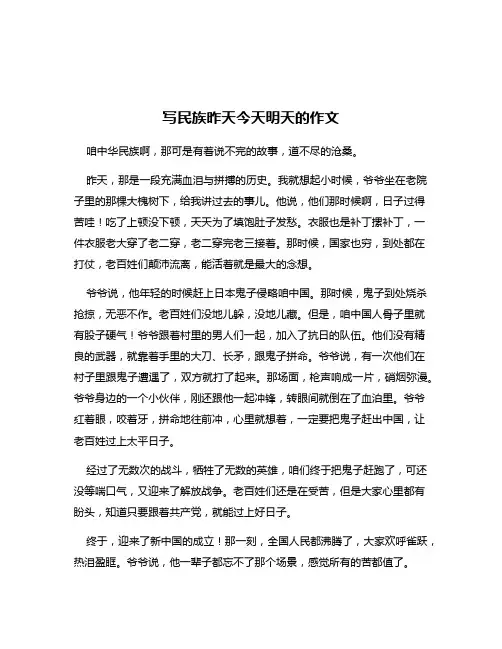 写民族昨天今天明天的作文

咱中华民族啊，那可是有着说不完的故事，道不尽的沧桑。

昨天，那是一段充满血泪与拼搏的历史。我就想起小时候，爷爷坐在老院子里的那棵大槐树下，给我讲过去的事儿。他说，他们那时候啊，日子过得苦哇！吃了上顿没下顿，天天为了填饱肚子发愁。衣服也是补丁摞补丁，一件衣服老大穿了老二穿，老二穿完老三接着。那时候，国家也穷，到处都在打仗，老百姓们颠沛流离，能活着就是最大的念想。

爷爷说，他年轻的时候赶上日本鬼子侵略咱中国。那时候，鬼子到处烧杀抢掠，无恶不作。老百姓们没地儿躲，没地儿藏。但是，咱中国人骨子里就有股子硬气！爷爷跟着村里的男人们一起，加入了抗日的队伍。他们没有精良的武器，就靠着手里的大刀、长矛，跟鬼子拼命。爷爷说，有一次他们在村子里跟鬼子遭遇了，双方就打了起来。那场面，枪声响成一片，硝烟弥漫。爷爷身边的一个小伙伴，刚还跟他一起冲锋，转眼间就倒在了血泊里。爷爷红着眼，咬着牙，拼命地往前冲，心里就想着，一定要把鬼子赶出中国，让老百姓过上太平日子。

经过了无数次的战斗，牺牲了无数的英雄，咱们终于把鬼子赶跑了，可还没等喘口气，又迎来了解放战争。老百姓们还是在受苦，但是大家心里都有盼头，知道只要跟着共产党，就能过上好日子。

终于，迎来了新中国的成立！那一刻，全国人民都沸腾了，大家欢呼雀跃，热泪盈眶。爷爷说，他一辈子都忘不了那个场景，感觉所有的苦都值了。